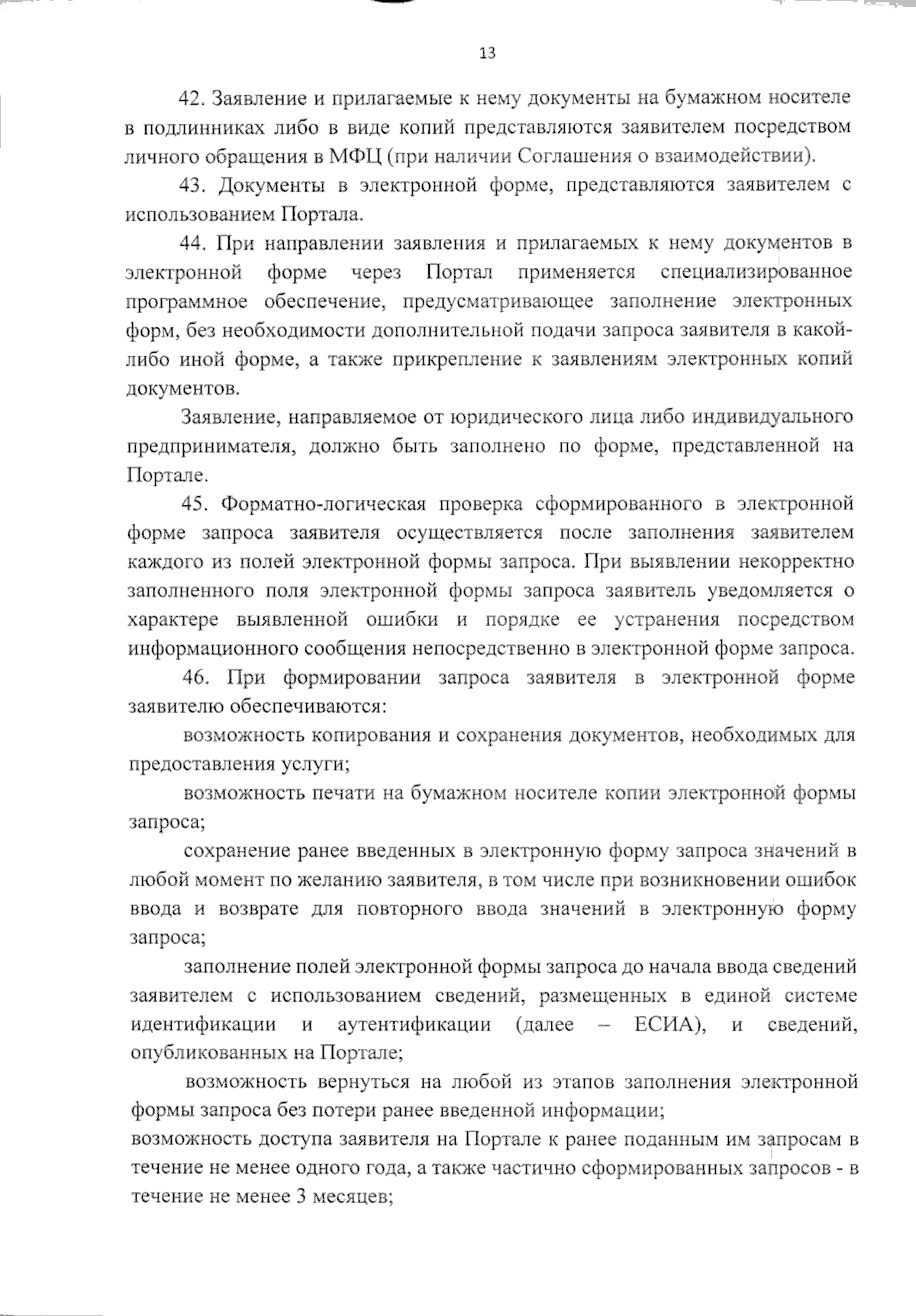 13

42. Заявление и прилагаемые к нему документы на бумажном носителе в подлинниках либо в виде копий представляются заявителем посредством личного обращения в МФЦ (при наличии Соглашения о взаимодействии).

43. Документы в электронной форме, представляются заявителем с использованием Портала.

44. При направлении заявления и прилагаемых к нему документов в электронной форме через Портал применяется специализированное программное обеспечение, предусматривающее заполнение электронных форм, без необходимости дополнительной подачи запроса заявителя в какой-либо иной форме, а также прикрепление к заявлениям электронных копий документов.

Заявление, направляемое от юридического лица либо индивидуального предпринимателя, должно быть заполнено по форме, представленной на Портале.

45. Форматно-логическая проверка сформированного в электронной форме запроса заявителя осуществляется после заполнения заявителем каждого из полей электронной формы запроса. При выявлении некорректно заполненного поля электронной формы запроса заявитель уведомляется о характере выявленной ошибки и порядке ее устранения посредством информационного сообщения непосредственно в электронной форме запроса.

46. При формировании запроса заявителя в электронной форме заявителю обеспечиваются:

возможность копирования и сохранения документов, необходимых для предоставления услуги;

возможность печати на бумажном носителе копии электронной формы запроса;

сохранение ранее введенных в электронную форму запроса значений в любой момент по желанию заявителя, в том числе при возникновении ошибок ввода и возврате для повторного ввода значений в электронную форму запроса;

заполнение полей электронной формы запроса до начала ввода сведений заявителем с использованием сведений, размещенных в единой системе идентификации и аутентификации (далее – ЕСИА), и сведений, опубликованных на Портале;

возможность вернуться на любой из этапов заполнения электронной формы запроса без потери ранее введенной информации;

возможность доступа заявителя на Портале к ранее поданным им запросам в течение не менее одного года, а также частично сформированных запросов - в течение не менее 3 месяцев;